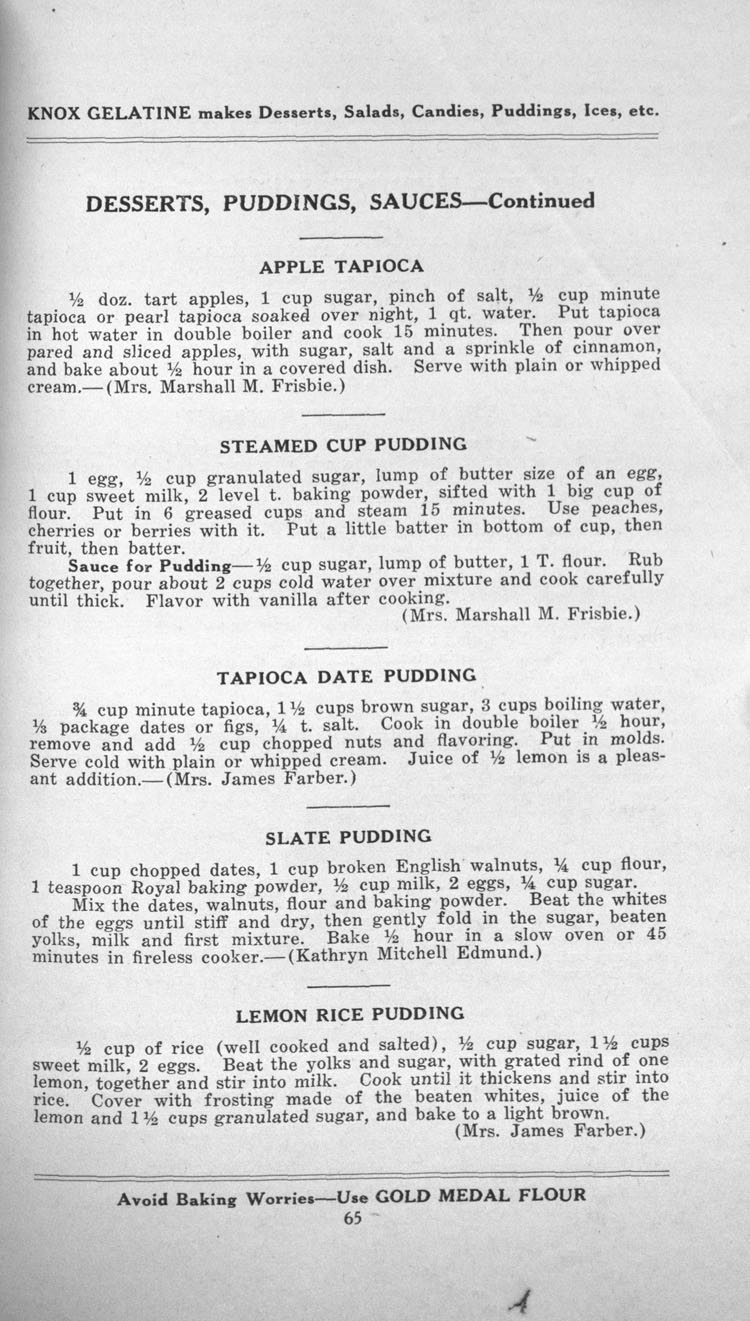 KNOX GELATINE makes Desserts, Salads, Candies, Puddings, Ices, etc.

DESSERTS, PUDDINGS, SAUCES—Continued

APPLE TAPIOCA

½ doz. tart apples, 1 cup sugar, pinch of salt, ½ cup minute tapioca or pearl tapioca soaked over night, 1 qt. water. Put tapioca in hot water in double boiler and cook 15 minutes. Then pour over pared and sliced apples, with sugar, salt and a sprinkle of cinnamon, and bake about ½ hour in a covered dish. Serve with plain or whipped cream.—(Mrs. Marshall M. Frisbie.)

STEAMED CUP PUDDING

1 egg, ½ cup granulated sugar, lump of butter size of an egg, 1 cup sweet milk, 2 level t. baking powder, sifted with 1 big cup of flour. Put in 6 greased cups and steam 15 minutes. Use peaches, cherries or berries with it. Put a little batter in bottom of cup, then fruit, then batter.

Sauce for Pudding—½ cup sugar, lump of butter, 1 T. flour. Rub together, pour about 2 cups cold water over mixture and cook carefully until thick. Flavor with vanilla after cooking.
(Mrs. Marshall M. Frisbie.)

TAPIOCA DATE PUDDING

¾ cup minute tapioca, 1½ cups brown sugar, 3 cups boiling water, ⅓ package dates or figs, ¼ t. salt. Cook in double boiler ½ hour, remove and add ½ cup chopped nuts and flavoring. Put in molds. Serve cold with plain or whipped cream. Juice of ½ lemon is a pleasant addition.—(Mrs. James Farber.)

SLATE PUDDING

1 cup chopped dates, 1 cup broken English walnuts, ¼ cup flour, 1 teaspoon Royal baking powder, ½ cup milk, 2 eggs, ¼ cup sugar.

Mix the dates, walnuts, flour and baking powder. Beat the whites of the eggs until stiff and dry, then gently fold in the sugar, beaten yolks, milk and first mixture. Bake ½ hour in a slow oven or 45 minutes in fireless cooker.—(Kathryn Mitchell Edmund.)

LEMON RICE PUDDING

½ cup of rice (well cooked and salted), ½ cup sugar, 1½ cups sweet milk, 2 eggs. Beat the yolks and sugar, with grated rind of one lemon, together and stir into milk. Cook until it thickens and stir into rice. Cover with frosting made of the beaten whites, juice of the lemon and 1½ cups granulated sugar, and bake to a light brown.
(Mrs. James Farber.)

Avoid Baking Worries—Use GOLD MEDAL FLOUR
65